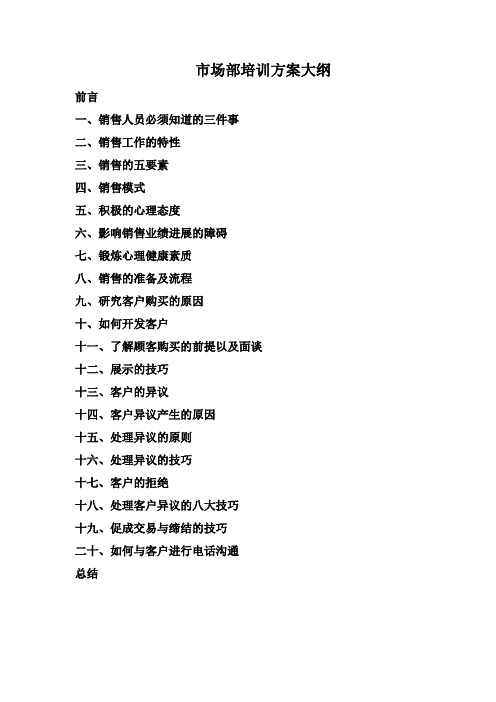 市场部培训方案大纲

前言

一、销售人员必须知道的三件事

二、销售工作的特性

三、销售的五要素

四、销售模式

五、积极的心理态度

六、影响销售业绩进展的障碍

七、锻炼心理健康素质

八、销售的准备及流程

九、研究客户购买的原因

十、如何开发客户

十一、了解顾客购买的前提以及面谈

十二、展示的技巧

十三、客户的异议

十四、客户异议产生的原因

十五、处理异议的原则

十六、处理异议的技巧

十七、客户的拒绝

十八、处理客户异议的八大技巧

十九、促成交易与缔结的技巧

二十、如何与客户进行电话沟通

总结